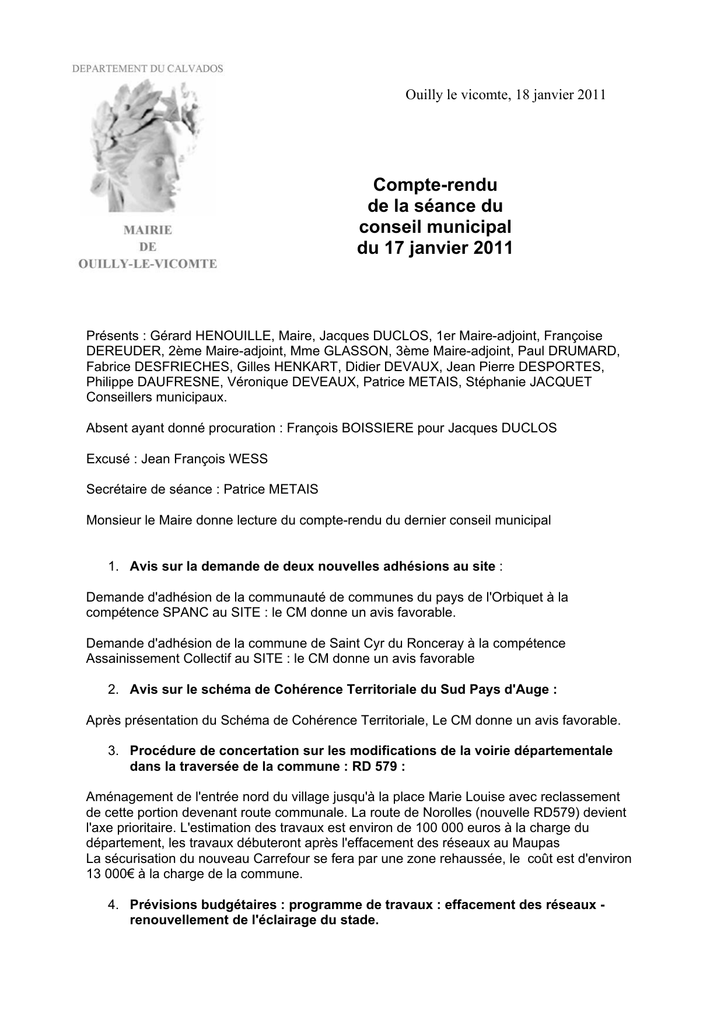 DEPARTEMENT DU CALVADOS

MAIRIE
DE
OUILLY-LE-VICOMTE

Ouilly le vicomte, 18 janvier 2011

Compte-rendu
de la séance du
conseil municipal
du 17 janvier 2011

Présents : Gérard HENOUILLE, Maire, Jacques DUCLOS, 1er Maire-adjoint, Françoise DEREUDER, 2ème Maire-adjoint, Mme GLASSON, 3ème Maire-adjoint, Paul DRUMARD, Fabrice DESFRIECHES, Gilles HENKART, Didier DEVAUX, Jean Pierre DESPORTES, Philippe DAUFRESNE, Véronique DEVEAUX, Patrice METAIS, Stéphanie JACQUET Conseillers municipaux.

Absent ayant donné procuration : François BOISSIERE pour Jacques DUCLOS

Excusé : Jean François WESS

Secrétaire de séance : Patrice METAIS

Monsieur le Maire donne lecture du compte-rendu du dernier conseil municipal

1. Avis sur la demande de deux nouvelles adhésions au site :

Demande d'adhésion de la communauté de communes du pays de l'Orbiquet à la compétence SPANC au SITE : le CM donne un avis favorable.

Demande d'adhésion de la commune de Saint Cyr du Ronceray à la compétence Assainissement Collectif au SITE : le CM donne un avis favorable

2. Avis sur le schéma de Cohérence Territoriale du Sud Pays d'Auge :

Après présentation du Schéma de Cohérence Territoriale, Le CM donne un avis favorable.

3. Procédure de concertation sur les modifications de la voirie départementale dans la traversée de la commune : RD 579 :

Aménagement de l'entrée nord du village jusqu'à la place Marie Louise avec reclassement de cette portion devenant route communale. La route de Norolles (nouvelle RD579) devient l'axe prioritaire. L'estimation des travaux est environ de 100 000 euros à la charge du département, les travaux débuteront après l'effacement des réseaux au Maupas
La sécurisation du nouveau Carrefour se fera par une zone rehaussée, le coût est d'environ 13 000€ à la charge de la commune.

4. Prévisions budgétaires : programme de travaux : effacement des réseaux - renouvellement de l'éclairage du stade.